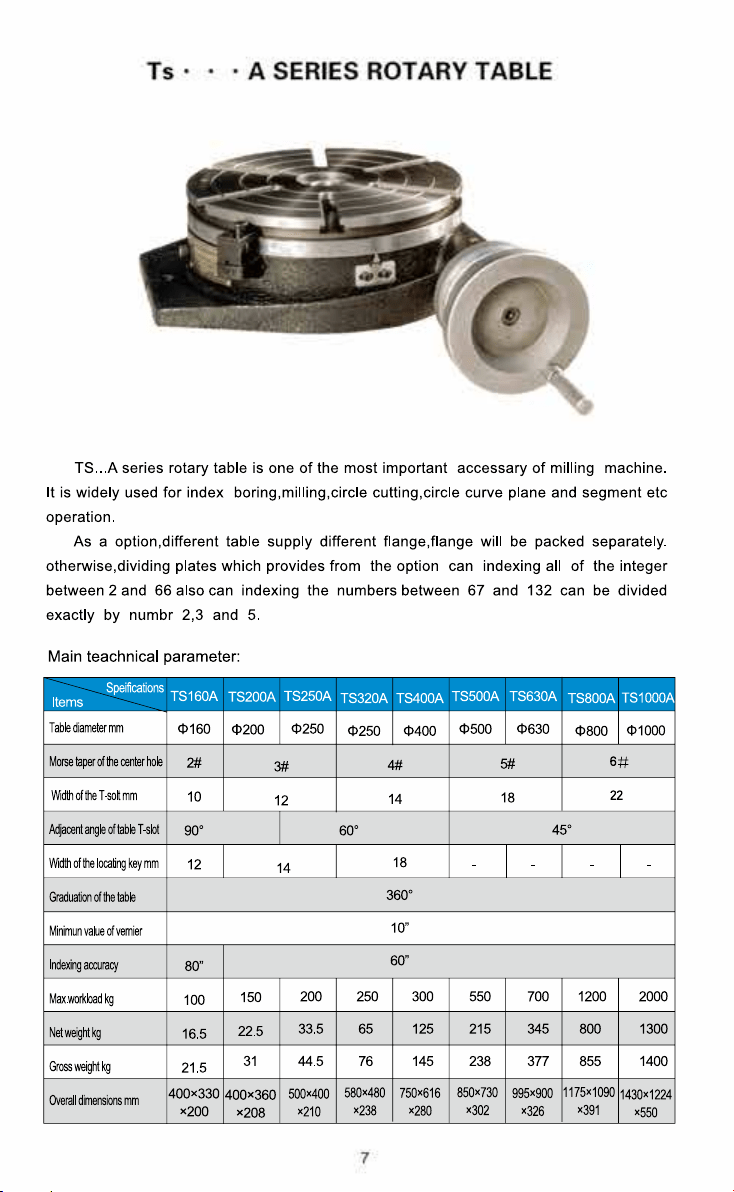 Ts · · · A SERIES ROTARY TABLE

TS...A series rotary table is one of the most important accessary of milling machine. It is widely used for index boring,milling,circle cutting,circle curve plane and segment etc operation.

As a option,different table supply different flange,flange will be packed separately. otherwise,dividing plates which provides from the option can indexing all of the integer between 2 and 66 also can indexing the numbers between 67 and 132 can be divided exactly by numbr 2,3 and 5.

Main teachnical parameter:

| Speifications Items | TS160A | TS200A | TS250A | TS320A | TS400A | TS500A | TS630A | TS800A | TS1000A |
|---|---|---|---|---|---|---|---|---|---|
| Table diameter mm | Φ160 | Φ200 | Φ250 | Φ250 | Φ400 | Φ500 | Φ630 | Φ800 | Φ1000 |
| Morse taper of the center hole | 2# | 3# | | 4# | | 5# | | 6# | |
| Width of the T-solt mm | 10 | 12 | | 14 | | 18 | | 22 | |
| Adjacent angle of table T-slot | 90° | | 60° | | | 45° | | | |
| Width of the locating key mm | 12 | 14 | | 18 | | - | - | - | - |
| Graduation of the table | 360° | | | | | | | | |
| Minimun value of vernier | 10" | | | | | | | | |
| Indexing accuracy | 80" | 60" | | | | | | | |
| Max.workload kg | 100 | 150 | 200 | 250 | 300 | 550 | 700 | 1200 | 2000 |
| Net weight kg | 16.5 | 22.5 | 33.5 | 65 | 125 | 215 | 345 | 800 | 1300 |
| Gross weight kg | 21.5 | 31 | 44.5 | 76 | 145 | 238 | 377 | 855 | 1400 |
| Overall dimensions mm | 400×330 ×200 | 400×360 ×208 | 500×400 ×210 | 580×480 ×238 | 750×616 ×280 | 850×730 ×302 | 995×900 ×326 | 1175×1090 ×391 | 1430×1224 ×550 |

7